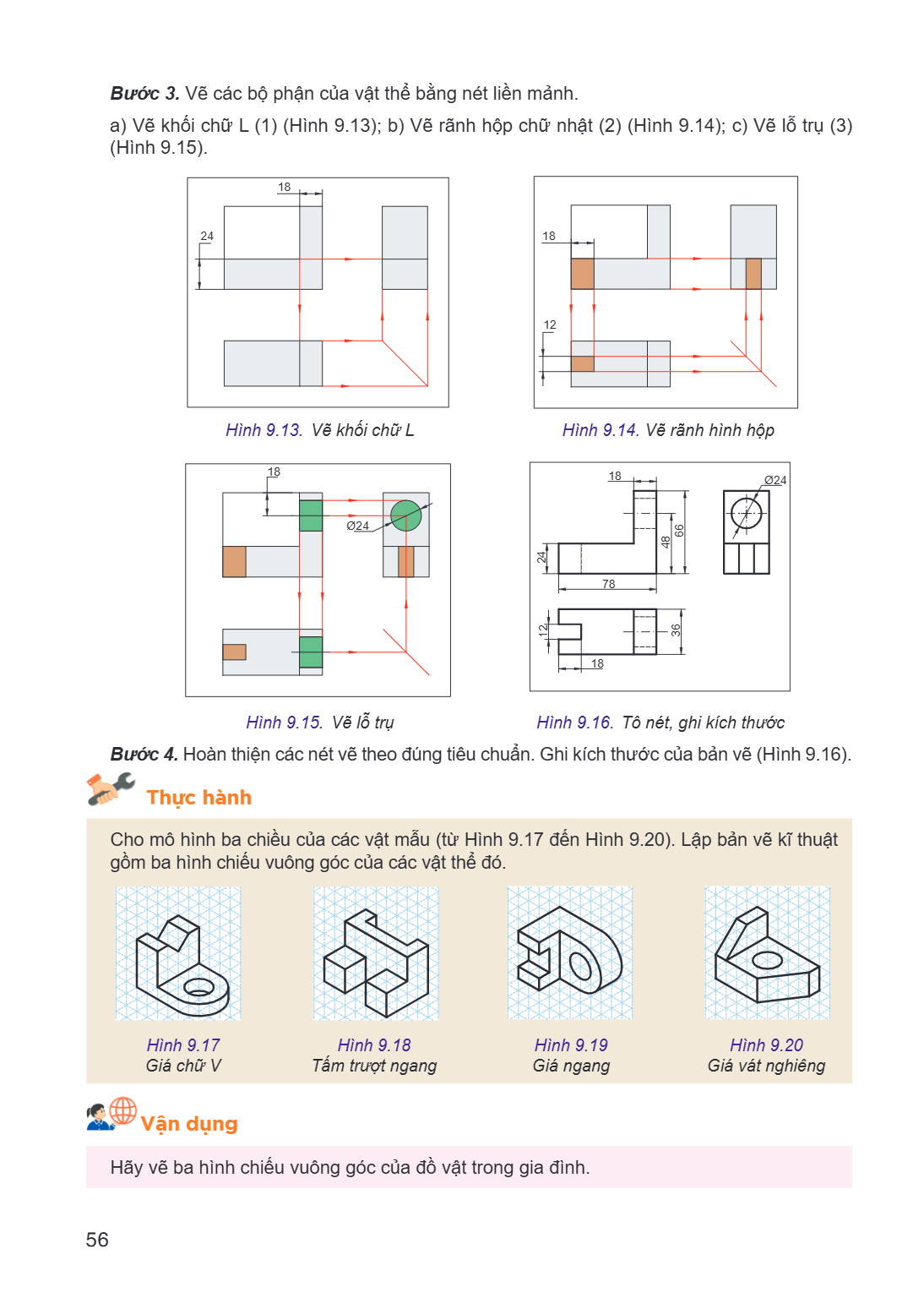 Bước 3. Vẽ các bộ phận của vật thể bằng nét liền mảnh.

a) Vẽ khối chữ L (1) (Hình 9.13); b) Vẽ rãnh hộp chữ nhật (2) (Hình 9.14); c) Vẽ lỗ trụ (3) (Hình 9.15).

18
24

Hình 9.13. Vẽ khối chữ L

18
12

Hình 9.14. Vẽ rãnh hình hộp

18
Ø24

Hình 9.15. Vẽ lỗ trụ

18
Ø24
24
48
66
78
12
36
18

Hình 9.16. Tô nét, ghi kích thước

Bước 4. Hoàn thiện các nét vẽ theo đúng tiêu chuẩn. Ghi kích thước của bản vẽ (Hình 9.16).

Thực hành

Cho mô hình ba chiều của các vật mẫu (từ Hình 9.17 đến Hình 9.20). Lập bản vẽ kĩ thuật gồm ba hình chiếu vuông góc của các vật thể đó.

Hình 9.17
Giá chữ V

Hình 9.18
Tấm trượt ngang

Hình 9.19
Giá ngang

Hình 9.20
Giá vát nghiêng

Vận dụng

Hãy vẽ ba hình chiếu vuông góc của đồ vật trong gia đình.

56